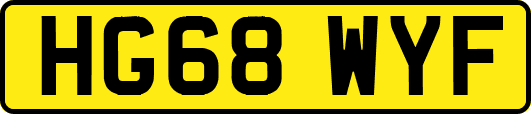 HG68 WYF